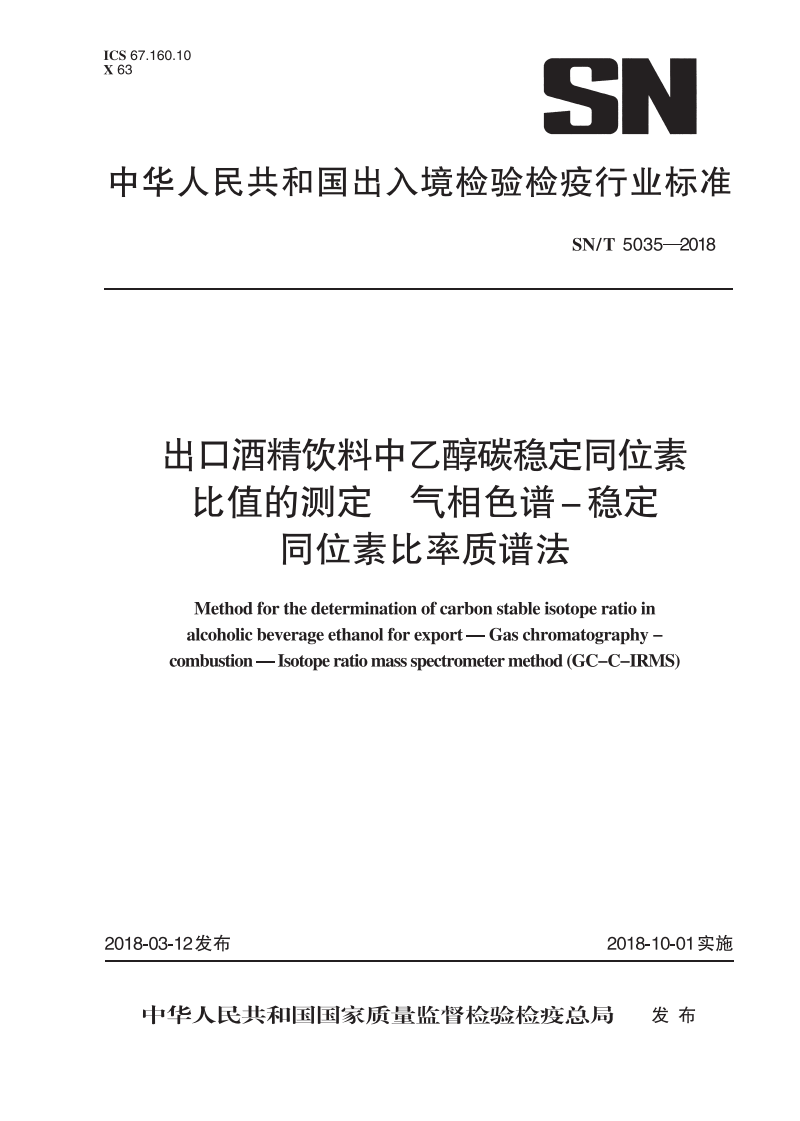 ICS 67.160.10
X 63

SN

中华人民共和国出入境检验检疫行业标准

SN/T 5035—2018

出口酒精饮料中乙醇碳稳定同位素比值的测定　气相色谱－稳定同位素比率质谱法

Method for the determination of carbon stable isotope ratio in alcoholic beverage ethanol for export — Gas chromatography – combustion — Isotope ratio mass spectrometer method (GC–C–IRMS)

2018-03-12发布　　2018-10-01实施

中华人民共和国国家质量监督检验检疫总局　发布